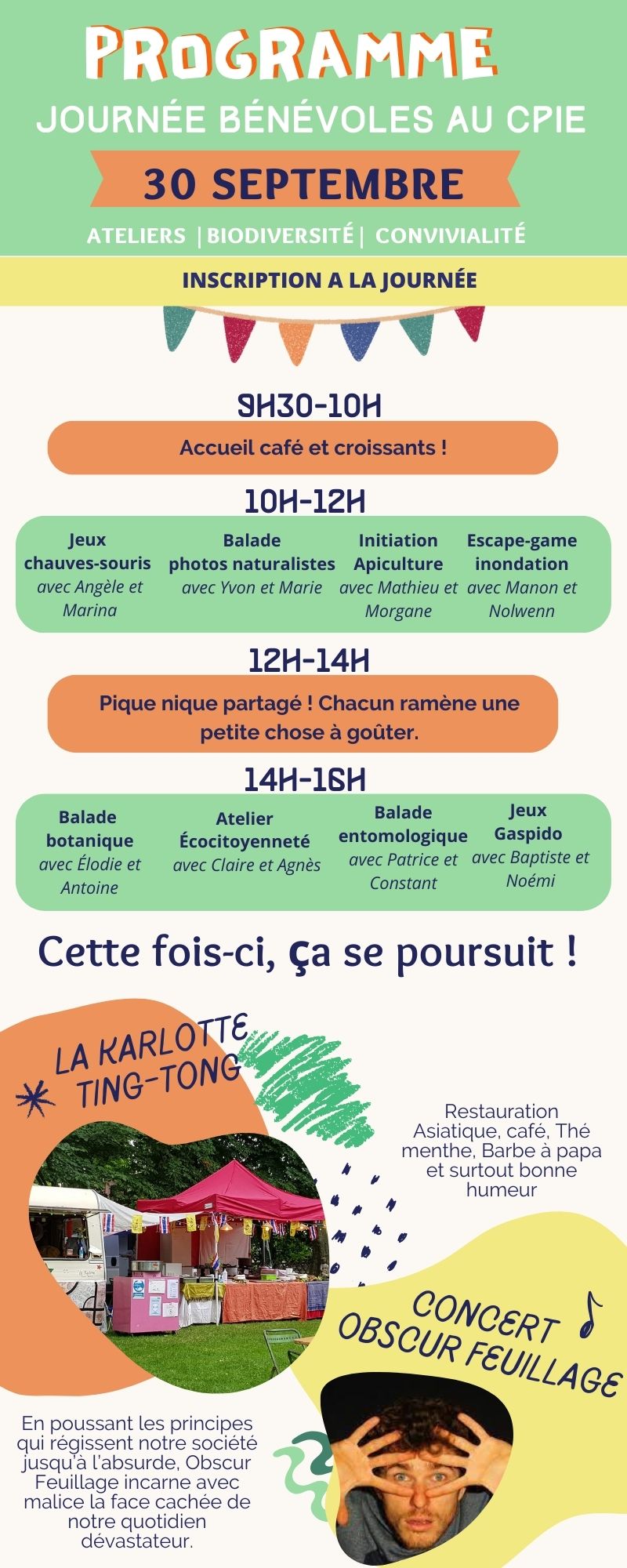 PROGRAMME
JOURNÉE BÉNÉVOLES AU CPIE
30 SEPTEMBRE
ATELIERS | BIODIVERSITÉ | CONVIVIALITÉ
INSCRIPTION A LA JOURNÉE

9H30-10H
Accueil café et croissants !

10H-12H
Jeux chauves-souris
avec Angèle et Marina

Balade photos naturalistes
avec Yvon et Marie

Initiation Apiculture
avec Mathieu et Morgane

Escape-game inondation
avec Manon et Nolwenn

12H-14H
Pique nique partagé ! Chacun ramène une petite chose à goûter.

14H-16H
Balade botanique
avec Élodie et Antoine

Atelier Écocitoyenneté
avec Claire et Agnès

Balade entomologique
avec Patrice et Constant

Jeux Gaspido
avec Baptiste et Noémi

Cette fois-ci, ça se poursuit !

LA KARLOTTE TING-TONG

Restauration Asiatique, café, Thé menthe, Barbe à papa et surtout bonne humeur

CONCERT OBSCUR FEUILLAGE

En poussant les principes qui régissent notre société jusqu'à l'absurde, Obscur Feuillage incarne avec malice la face cachée de notre quotidien dévastateur.